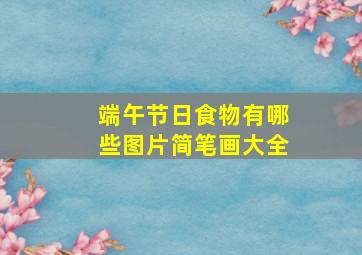 端午节日食物有哪些图片简笔画大全